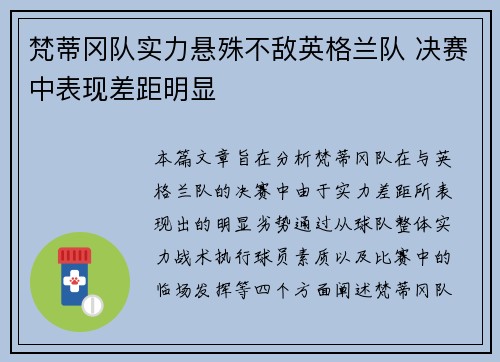 梵蒂冈队实力悬殊不敌英格兰队 决赛中表现差距明显

本篇文章旨在分析梵蒂冈队在与英格兰队的决赛中由于实力差距所表现出的明显劣势通过从球队整体实力战术执行球员素质以及比赛中的临场发挥等四个方面阐述梵蒂冈队